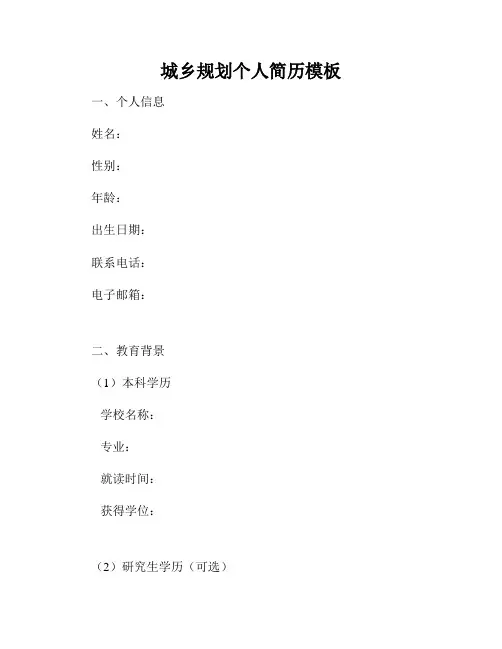 城乡规划个人简历模板

一、个人信息

姓名：

性别：

年龄：

出生日期：

联系电话：

电子邮箱：

二、教育背景

（1）本科学历

学校名称：

专业：

就读时间：

获得学位：

（2）研究生学历（可选）